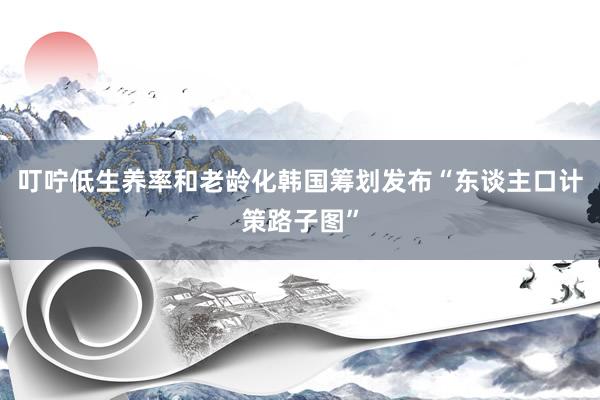 叮咛低生养率和老龄化韩国筹划发布“东谈主口计策路子图”